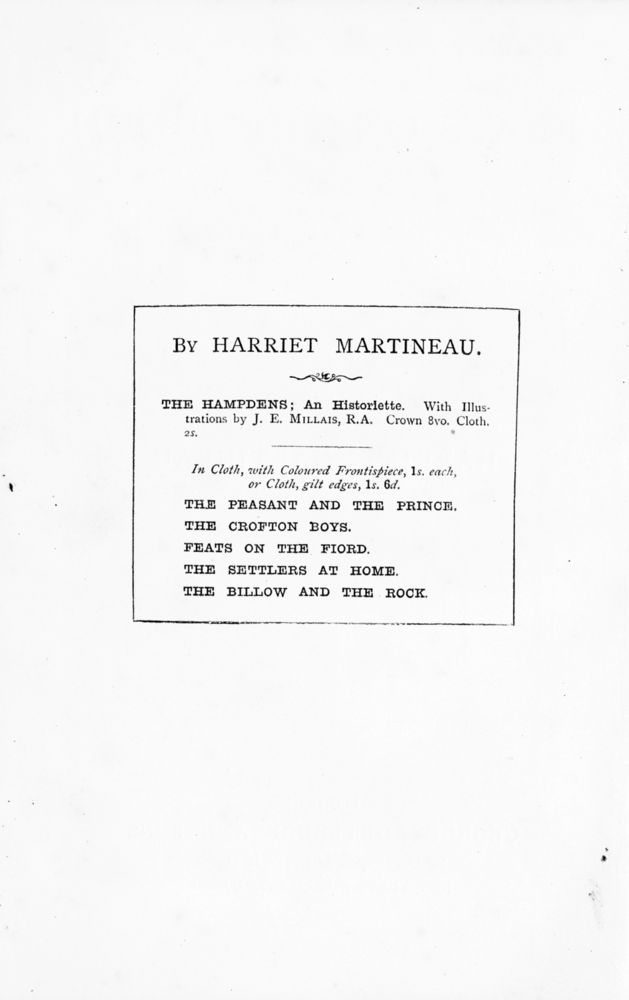 BY HARRIET MARTINEAU.

THE HAMPDENS; An Historiette. With Illustrations by J. E. MILLAIS, R.A. Crown 8vo. Cloth. 2s.

In Cloth, with Coloured Frontispiece, 1s. each, or Cloth, gilt edges, 1s. 6d.

THE PEASANT AND THE PRINCE.

THE CROFTON BOYS.

FEATS ON THE FIORD.

THE SETTLERS AT HOME.

THE BILLOW AND THE ROCK.